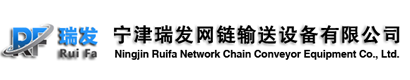 RF 瑞发
Rui Fa

宁津瑞发网链输送设备有限公司
Ningjin Ruifa Network Chain Conveyor Equipment Co., Ltd.